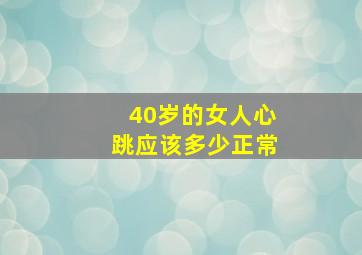 40岁的女人心跳应该多少正常